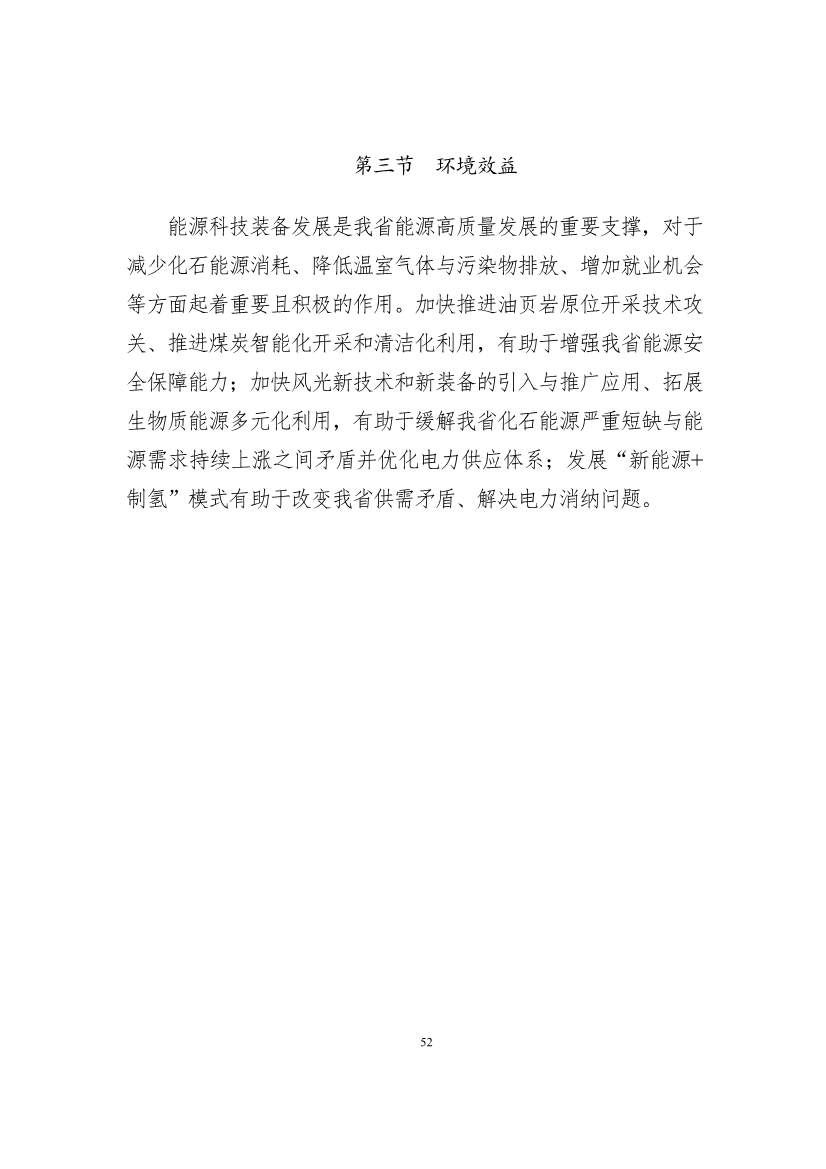 第三节　环境效益

能源科技装备发展是我省能源高质量发展的重要支撑，对于减少化石能源消耗、降低温室气体与污染物排放、增加就业机会等方面起着重要且积极的作用。加快推进油页岩原位开采技术攻关、推进煤炭智能化开采和清洁化利用，有助于增强我省能源安全保障能力；加快风光新技术和新装备的引入与推广应用、拓展生物质能源多元化利用，有助于缓解我省化石能源严重短缺与能源需求持续上涨之间矛盾并优化电力供应体系；发展“新能源+制氢”模式有助于改变我省供需矛盾、解决电力消纳问题。

52